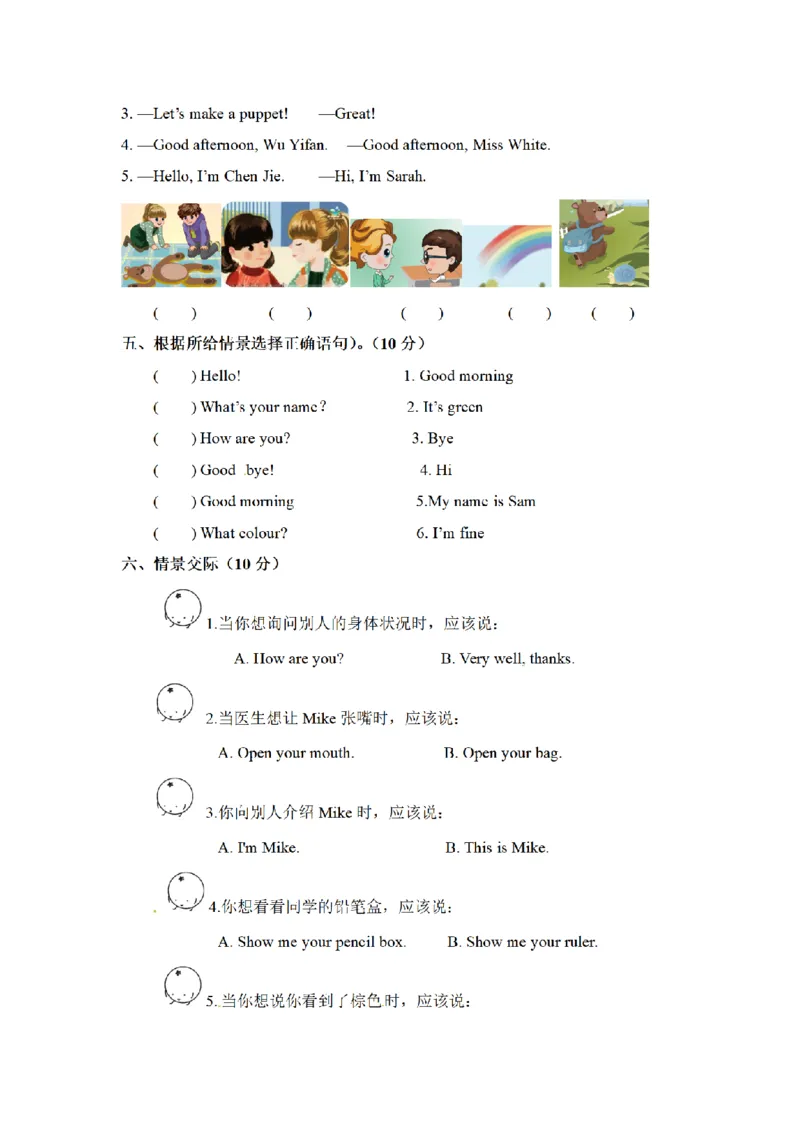 3. —Let's make a puppet! —Great!

4. —Good afternoon, Wu Yifan. —Good afternoon, Miss White.

5. —Hello, I'm Chen Jie. —Hi, I'm Sarah.

( ) ( ) ( ) ( ) ( )

五、根据所给情景选择正确语句)。(10分)

( ) Hello! 1. Good morning

( ) What's your name? 2. It's green

( ) How are you? 3. Bye

( ) Good bye! 4. Hi

( ) Good morning 5.My name is Sam

( ) What colour? 6. I'm fine

六、情景交际(10分)

1.当你想询问别人的身体状况时,应该说:

A. How are you? B. Very well, thanks.

2.当医生想让Mike张嘴时,应该说:

A. Open your mouth. B. Open your bag.

3.你向别人介绍Mike时,应该说:

A. I'm Mike. B. This is Mike.

4.你想看看同学的铅笔盒,应该说:

A. Show me your pencil box. B. Show me your ruler.

5.当你想说你看到了棕色时,应该说: